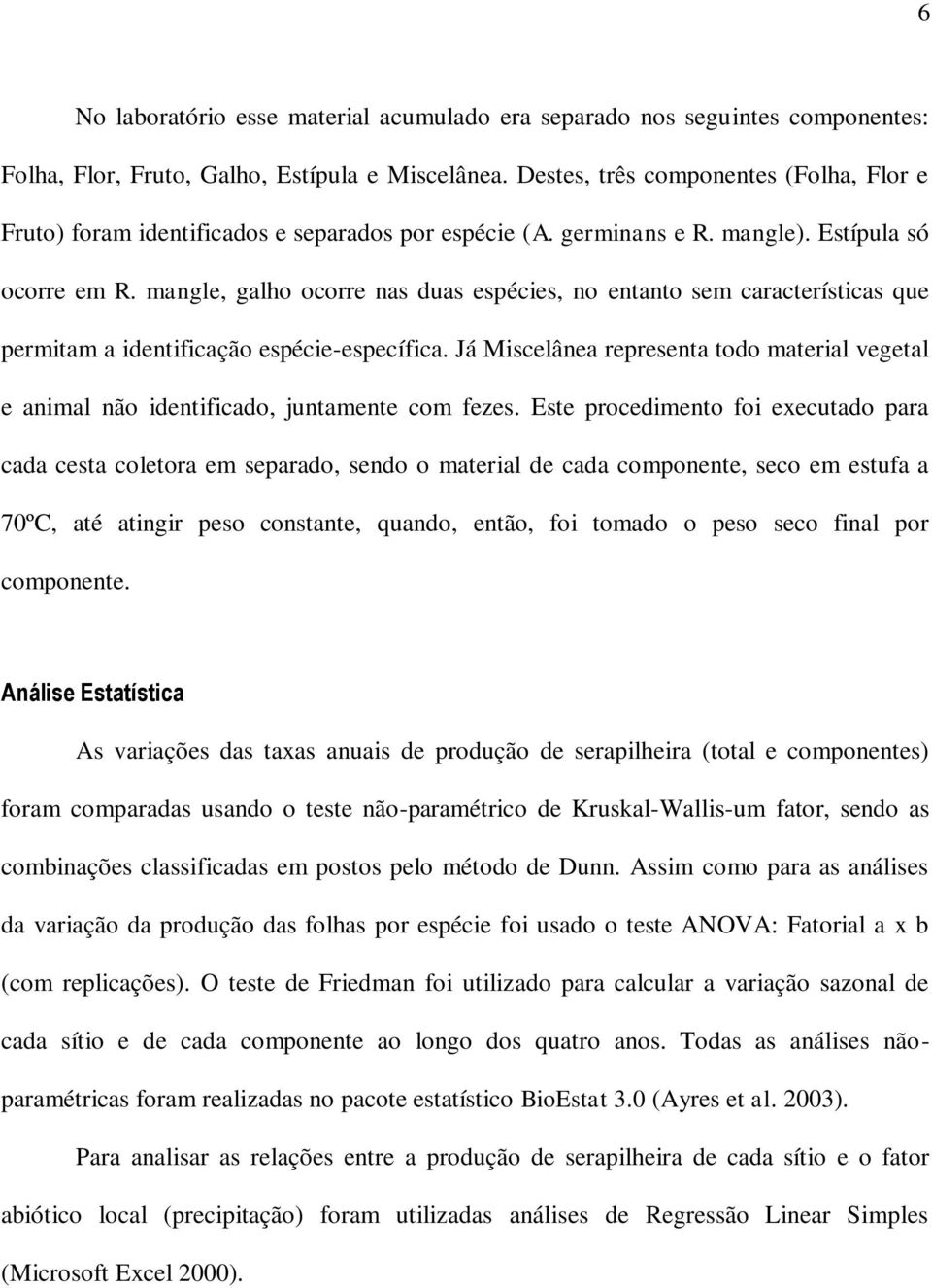 6

No laboratório esse material acumulado era separado nos seguintes componentes: Folha, Flor, Fruto, Galho, Estípula e Miscelânea. Destes, três componentes (Folha, Flor e Fruto) foram identificados e separados por espécie (A. germinans e R. mangle). Estípula só ocorre em R. mangle, galho ocorre nas duas espécies, no entanto sem características que permitam a identificação espécie-específica. Já Miscelânea representa todo material vegetal e animal não identificado, juntamente com fezes. Este procedimento foi executado para cada cesta coletora em separado, sendo o material de cada componente, seco em estufa a 70ºC, até atingir peso constante, quando, então, foi tomado o peso seco final por componente.

Análise Estatística

As variações das taxas anuais de produção de serapilheira (total e componentes) foram comparadas usando o teste não-paramétrico de Kruskal-Wallis-um fator, sendo as combinações classificadas em postos pelo método de Dunn. Assim como para as análises da variação da produção das folhas por espécie foi usado o teste ANOVA: Fatorial a x b (com replicações). O teste de Friedman foi utilizado para calcular a variação sazonal de cada sítio e de cada componente ao longo dos quatro anos. Todas as análises não-paramétricas foram realizadas no pacote estatístico BioEstat 3.0 (Ayres et al. 2003).

Para analisar as relações entre a produção de serapilheira de cada sítio e o fator abiótico local (precipitação) foram utilizadas análises de Regressão Linear Simples (Microsoft Excel 2000).